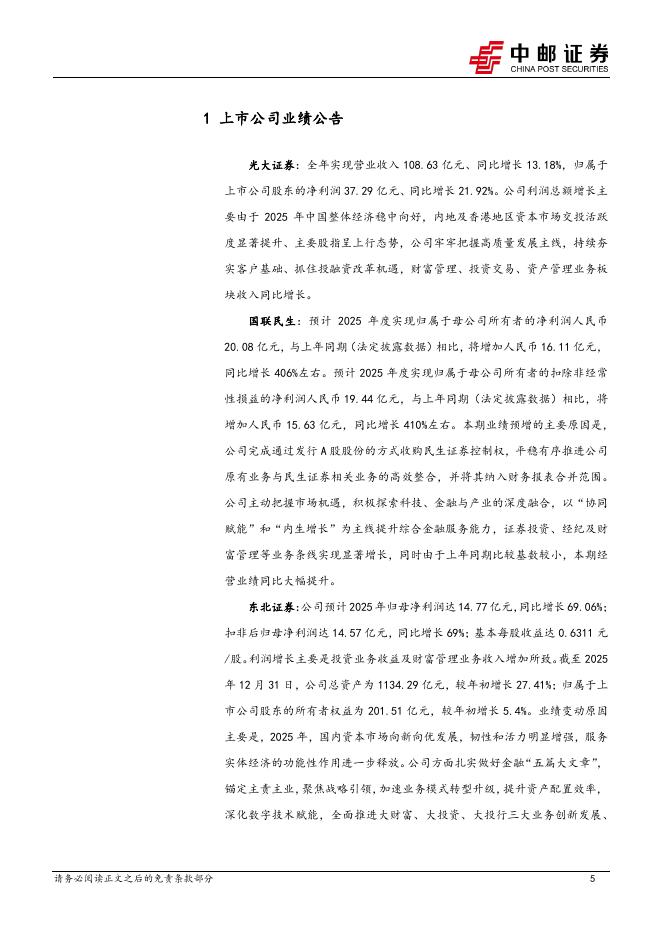 中邮证券
CHINA POST SECURITIES

1 上市公司业绩公告

光大证券：全年实现营业收入 108.63 亿元、同比增长 13.18%，归属于上市公司股东的净利润 37.29 亿元、同比增长 21.92%。公司利润总额增长主要由于 2025 年中国整体经济稳中向好，内地及香港地区资本市场交投活跃度显著提升、主要股指呈上行态势，公司牢牢把握高质量发展主线，持续夯实客户基础、抓住投融资改革机遇，财富管理、投资交易、资产管理业务板块收入同比增长。

国联民生：预计 2025 年度实现归属于母公司所有者的净利润人民币 20.08 亿元，与上年同期（法定披露数据）相比，将增加人民币 16.11 亿元，同比增长 406%左右。预计 2025 年度实现归属于母公司所有者的扣除非经常性损益的净利润人民币 19.44 亿元，与上年同期（法定披露数据）相比，将增加人民币 15.63 亿元，同比增长 410%左右。本期业绩预增的主要原因是，公司完成通过发行 A 股股份的方式收购民生证券控制权，平稳有序推进公司原有业务与民生证券相关业务的高效整合，并将其纳入财务报表合并范围。公司主动把握市场机遇，积极探索科技、金融与产业的深度融合，以“协同赋能”和“内生增长”为主线提升综合金融服务能力，证券投资、经纪及财富管理等业务条线实现显著增长，同时由于上年同期比较基数较小，本期经营业绩同比大幅提升。

东北证券：公司预计 2025 年归母净利润达 14.77 亿元，同比增长 69.06%；扣非后归母净利润达 14.57 亿元，同比增长 69%；基本每股收益达 0.6311 元/股。利润增长主要是投资业务收益及财富管理业务收入增加所致。截至 2025 年 12 月 31 日，公司总资产为 1134.29 亿元，较年初增长 27.41%；归属于上市公司股东的所有者权益为 201.51 亿元，较年初增长 5.4%。业绩变动原因主要是，2025 年，国内资本市场向新向优发展，韧性和活力明显增强，服务实体经济的功能性作用进一步释放。公司方面扎实做好金融“五篇大文章”，锚定主责主业，聚焦战略引领，加速业务模式转型升级，提升资产配置效率，深化数字技术赋能，全面推进大财富、大投资、大投行三大业务创新发展、

请务必阅读正文之后的免责条款部分 5